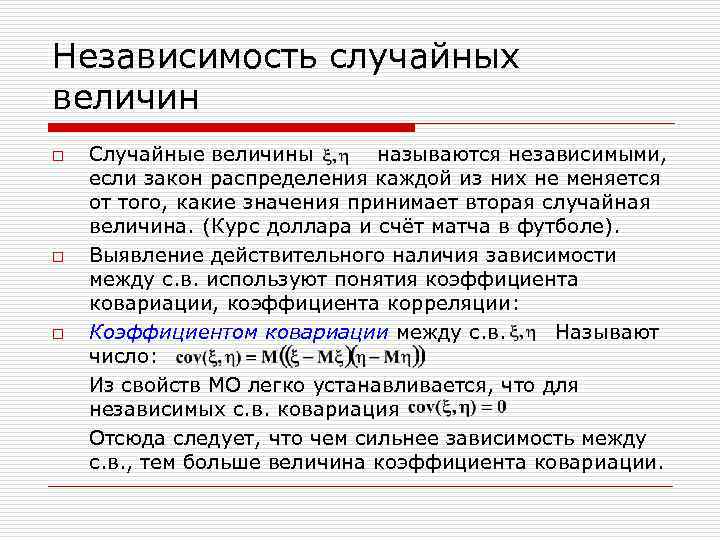 Независимость случайных величин

Случайные величины $\xi, \eta$ называются независимыми, если закон распределения каждой из них не меняется от того, какие значения принимает вторая случайная величина. (Курс доллара и счёт матча в футболе).

Выявление действительного наличия зависимости между с.в. используют понятия коэффициента ковариации, коэффициента корреляции:

Коэффициентом ковариации между с.в. $\xi, \eta$ Называют число: $\mathrm{cov}(\xi, \eta) = M((\xi - M\xi)(\eta - M\eta))$

Из свойств МО легко устанавливается, что для независимых с.в. ковариация $\mathrm{cov}(\xi, \eta) = 0$

Отсюда следует, что чем сильнее зависимость между с.в., тем больше величина коэффициента ковариации.